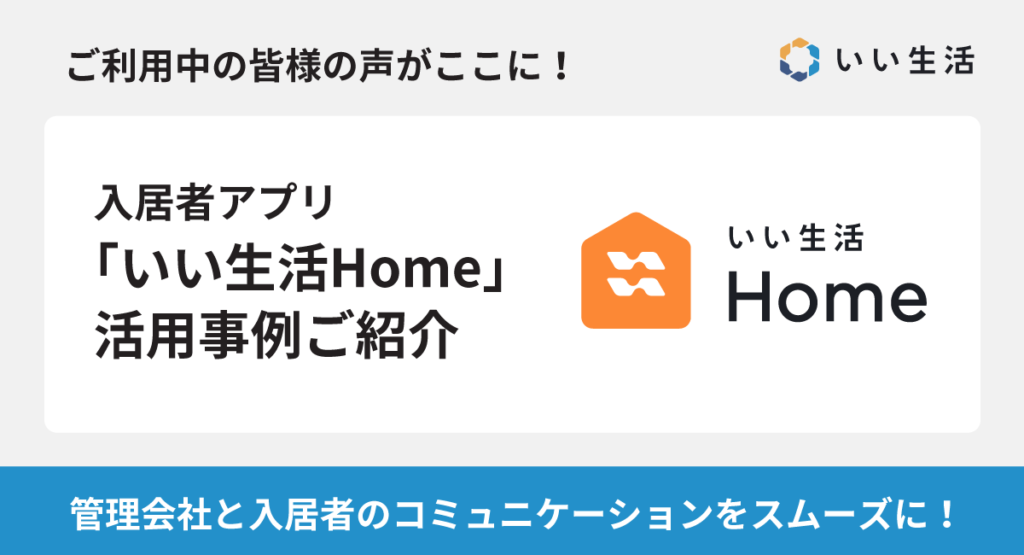 ご利用中の皆様の声がここに！

いい生活

入居者アプリ
「いい生活Home」
活用事例ご紹介

いい生活
Home

管理会社と入居者のコミュニケーションをスムーズに！